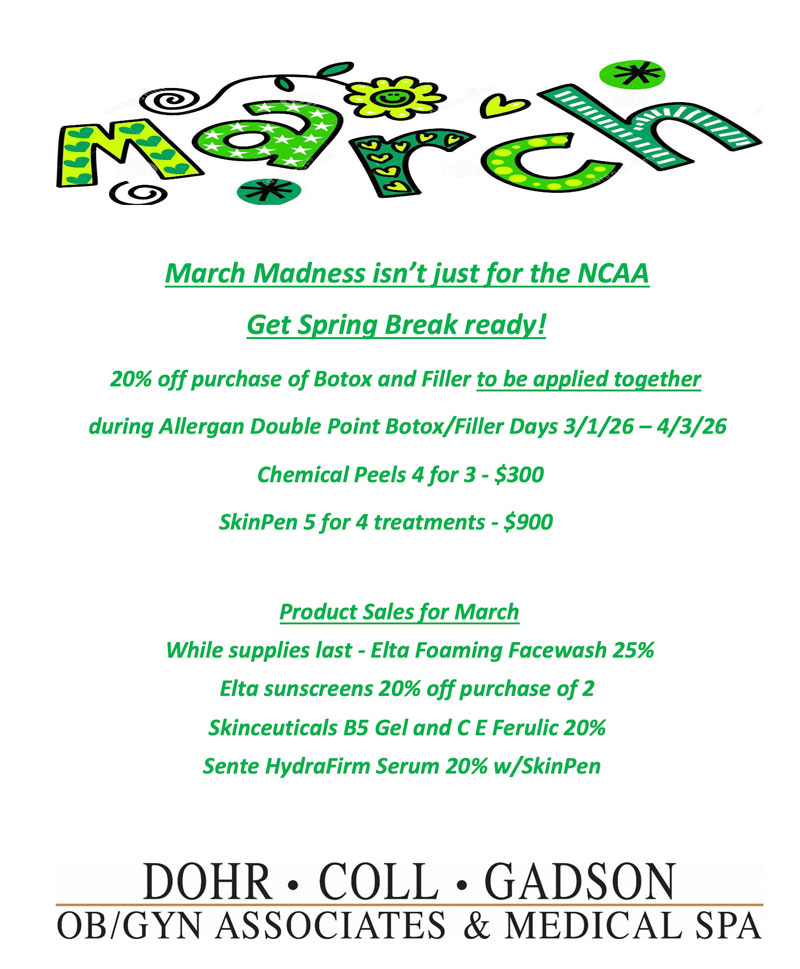 March

March Madness isn't just for the NCAA

Get Spring Break ready!

20% off purchase of Botox and Filler to be applied together

during Allergan Double Point Botox/Filler Days 3/1/26 – 4/3/26

Chemical Peels 4 for 3 - $300

SkinPen 5 for 4 treatments - $900

Product Sales for March

While supplies last - Elta Foaming Facewash 25%

Elta sunscreens 20% off purchase of 2

Skinceuticals B5 Gel and C E Ferulic 20%

Sente HydraFirm Serum 20% w/SkinPen

DOHR • COLL • GADSON
OB/GYN ASSOCIATES & MEDICAL SPA